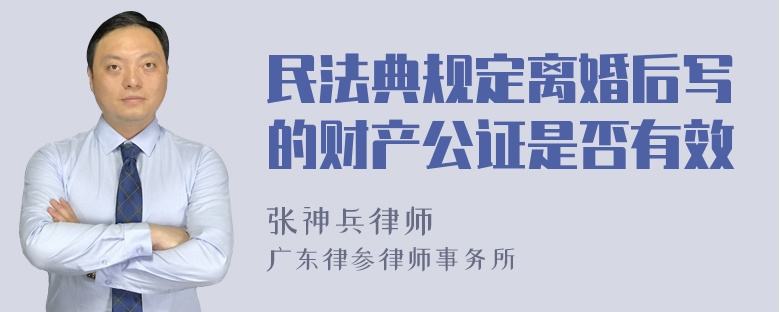 民法典规定离婚后写的财产公证是否有效

张神兵律师

广东律参律师事务所